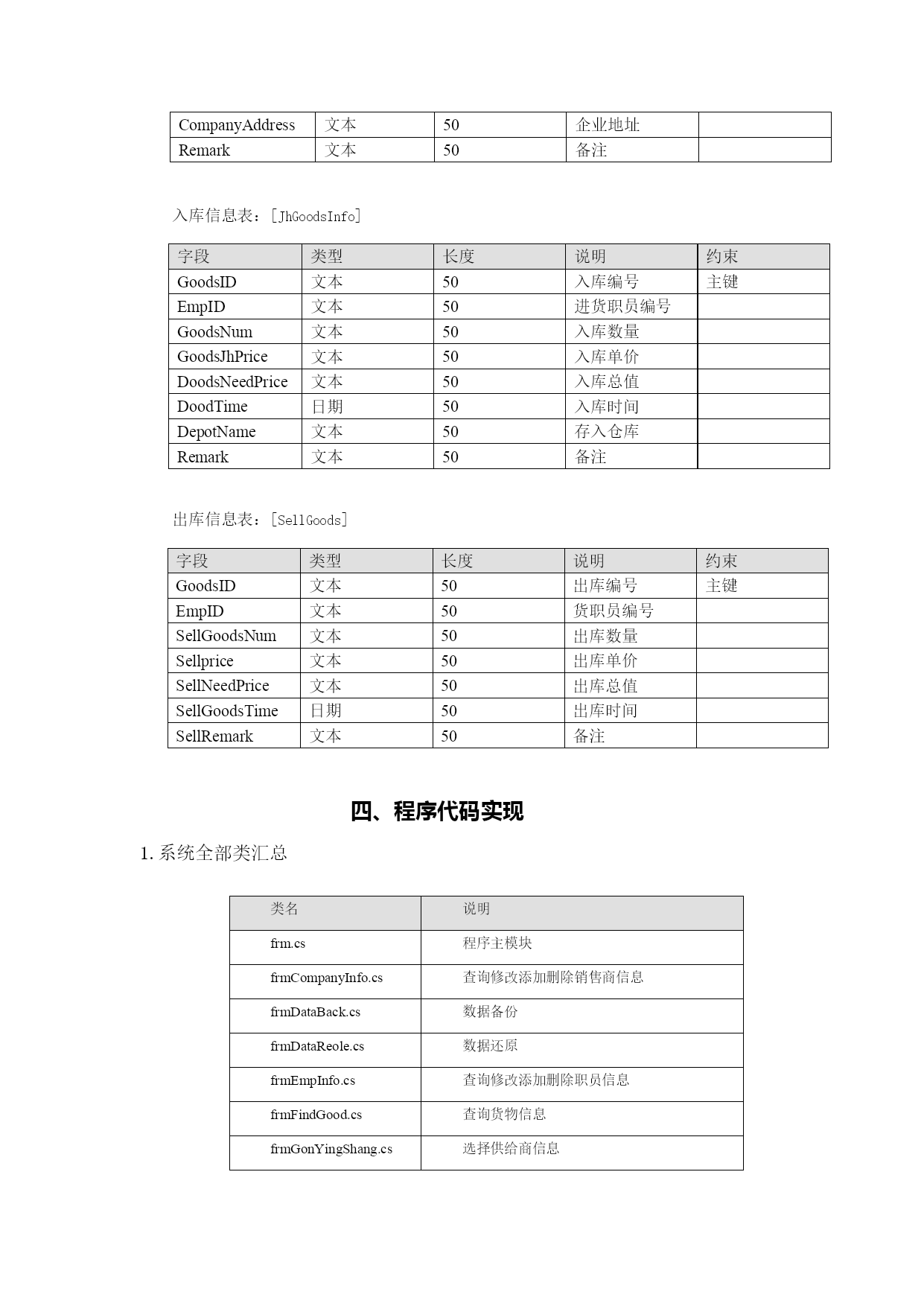 | CompanyAddress | 文本 | 50 | 企业地址 | |
|---|---|---|---|---|
| Remark | 文本 | 50 | 备注 | |

入库信息表：[JhGoodsInfo]

| 字段 | 类型 | 长度 | 说明 | 约束 |
|---|---|---|---|---|
| GoodsID | 文本 | 50 | 入库编号 | 主键 |
| EmpID | 文本 | 50 | 进货职员编号 | |
| GoodsNum | 文本 | 50 | 入库数量 | |
| GoodsJhPrice | 文本 | 50 | 入库单价 | |
| DoodsNeedPrice | 文本 | 50 | 入库总值 | |
| DoodTime | 日期 | 50 | 入库时间 | |
| DepotName | 文本 | 50 | 存入仓库 | |
| Remark | 文本 | 50 | 备注 | |

出库信息表：[SellGoods]

| 字段 | 类型 | 长度 | 说明 | 约束 |
|---|---|---|---|---|
| GoodsID | 文本 | 50 | 出库编号 | 主键 |
| EmpID | 文本 | 50 | 货职员编号 | |
| SellGoodsNum | 文本 | 50 | 出库数量 | |
| Sellprice | 文本 | 50 | 出库单价 | |
| SellNeedPrice | 文本 | 50 | 出库总值 | |
| SellGoodsTime | 日期 | 50 | 出库时间 | |
| SellRemark | 文本 | 50 | 备注 | |

四、程序代码实现

1. 系统全部类汇总

| 类名 | 说明 |
|---|---|
| frm.cs | 程序主模块 |
| frmCompanyInfo.cs | 查询修改添加删除销售商信息 |
| frmDataBack.cs | 数据备份 |
| frmDataReole.cs | 数据还原 |
| frmEmpInfo.cs | 查询修改添加删除职员信息 |
| frmFindGood.cs | 查询货物信息 |
| frmGonYingShang.cs | 选择供给商信息 |